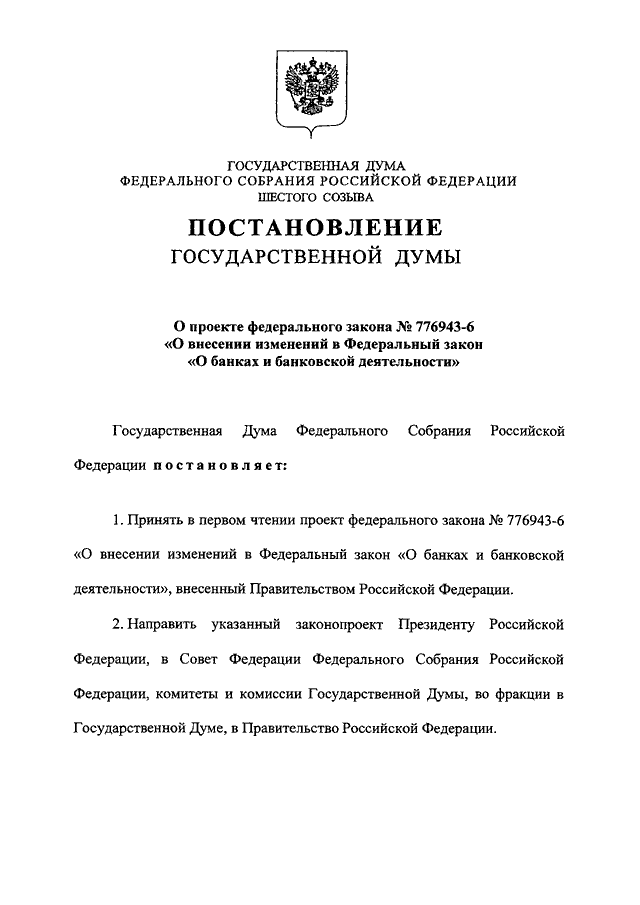 ГОСУДАРСТВЕННАЯ ДУМА
ФЕДЕРАЛЬНОГО СОБРАНИЯ РОССИЙСКОЙ ФЕДЕРАЦИИ
ШЕСТОГО СОЗЫВА

ПОСТАНОВЛЕНИЕ
ГОСУДАРСТВЕННОЙ ДУМЫ

О проекте федерального закона № 776943-6
«О внесении изменений в Федеральный закон
«О банках и банковской деятельности»

Государственная Дума Федерального Собрания Российской Федерации постановляет:

1. Принять в первом чтении проект федерального закона № 776943-6 «О внесении изменений в Федеральный закон «О банках и банковской деятельности», внесенный Правительством Российской Федерации.

2. Направить указанный законопроект Президенту Российской Федерации, в Совет Федерации Федерального Собрания Российской Федерации, комитеты и комиссии Государственной Думы, во фракции в Государственной Думе, в Правительство Российской Федерации.